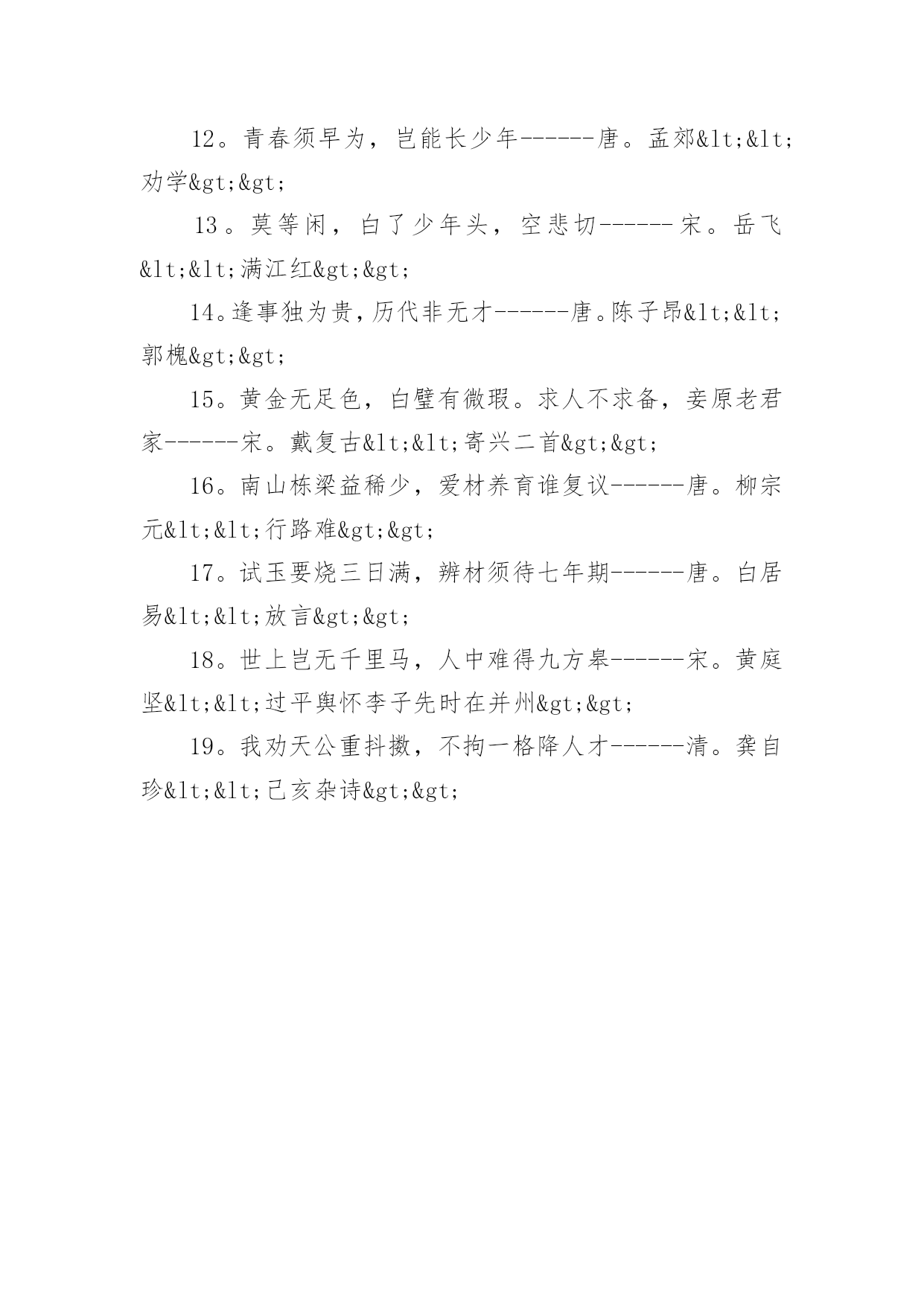 12。青春须早为，岂能长少年------唐。孟郊&lt;&lt;劝学&gt;&gt;

13。莫等闲，白了少年头，空悲切------宋。岳飞&lt;&lt;满江红&gt;&gt;

14。逢事独为贵，历代非无才------唐。陈子昂&lt;&lt;郭槐&gt;&gt;

15。黄金无足色，白璧有微瑕。求人不求备，妾原老君家------宋。戴复古&lt;&lt;寄兴二首&gt;&gt;

16。南山栋梁益稀少，爱材养育谁复议------唐。柳宗元&lt;&lt;行路难&gt;&gt;

17。试玉要烧三日满，辨材须待七年期------唐。白居易&lt;&lt;放言&gt;&gt;

18。世上岂无千里马，人中难得九方皋------宋。黄庭坚&lt;&lt;过平舆怀李子先时在并州&gt;&gt;

19。我劝天公重抖擞，不拘一格降人才------清。龚自珍&lt;&lt;已亥杂诗&gt;&gt;